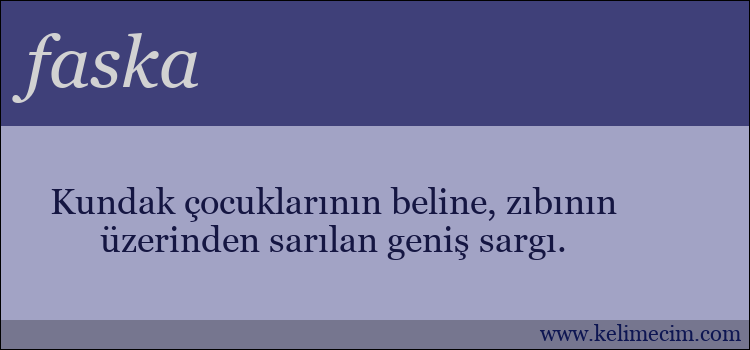 faska

Kundak çocuklarının beline, zıbının üzerinden sarılan geniş sargı.

www.kelimecim.com